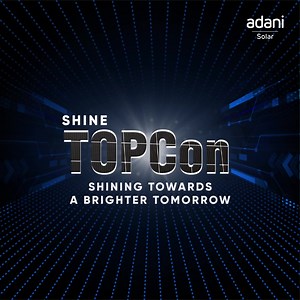 adani
Solar

SHINE
TOPCon
SHINING TOWARDS
A BRIGHTER TOMORROW